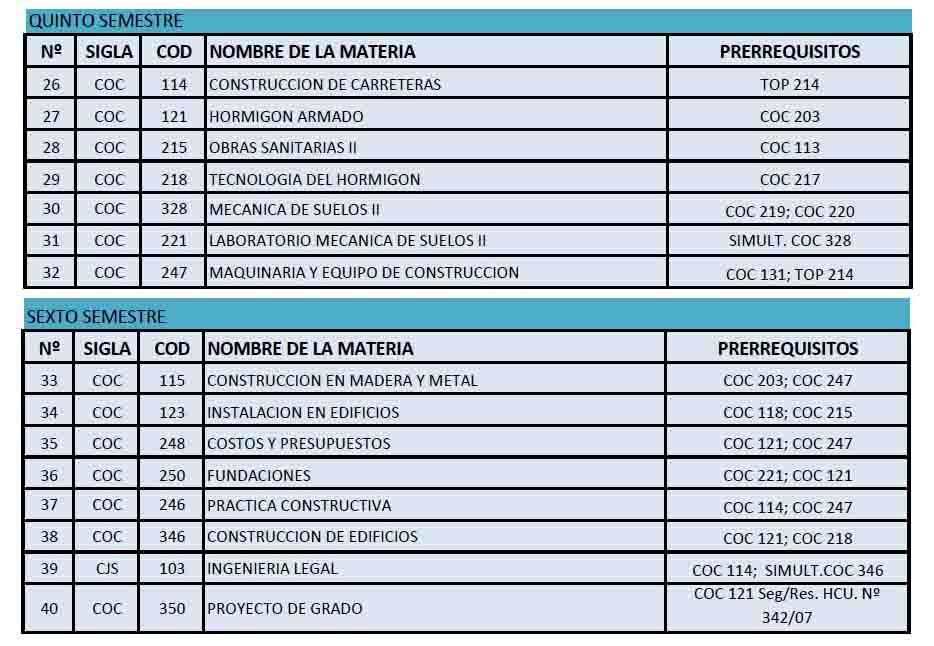 QUINTO SEMESTRE

| Nº | SIGLA | COD | NOMBRE DE LA MATERIA | PRERREQUISITOS |
|---|---|---|---|---|
| 26 | COC | 114 | CONSTRUCCION DE CARRETERAS | TOP 214 |
| 27 | COC | 121 | HORMIGON ARMADO | COC 203 |
| 28 | COC | 215 | OBRAS SANITARIAS II | COC 113 |
| 29 | COC | 218 | TECNOLOGIA DEL HORMIGON | COC 217 |
| 30 | COC | 328 | MECANICA DE SUELOS II | COC 219; COC 220 |
| 31 | COC | 221 | LABORATORIO MECANICA DE SUELOS II | SIMULT. COC 328 |
| 32 | COC | 247 | MAQUINARIA Y EQUIPO DE CONSTRUCCION | COC 131; TOP 214 |

SEXTO SEMESTRE

| Nº | SIGLA | COD | NOMBRE DE LA MATERIA | PRERREQUISITOS |
|---|---|---|---|---|
| 33 | COC | 115 | CONSTRUCCION EN MADERA Y METAL | COC 203; COC 247 |
| 34 | COC | 123 | INSTALACION EN EDIFICIOS | COC 118; COC 215 |
| 35 | COC | 248 | COSTOS Y PRESUPUESTOS | COC 121; COC 247 |
| 36 | COC | 250 | FUNDACIONES | COC 221; COC 121 |
| 37 | COC | 246 | PRACTICA CONSTRUCTIVA | COC 114; COC 247 |
| 38 | COC | 346 | CONSTRUCCION DE EDIFICIOS | COC 121; COC 218 |
| 39 | CJS | 103 | INGENIERIA LEGAL | COC 114; SIMULT.COC 346 |
| 40 | COC | 350 | PROYECTO DE GRADO | COC 121 Seg/Res. HCU. Nº 342/07 |